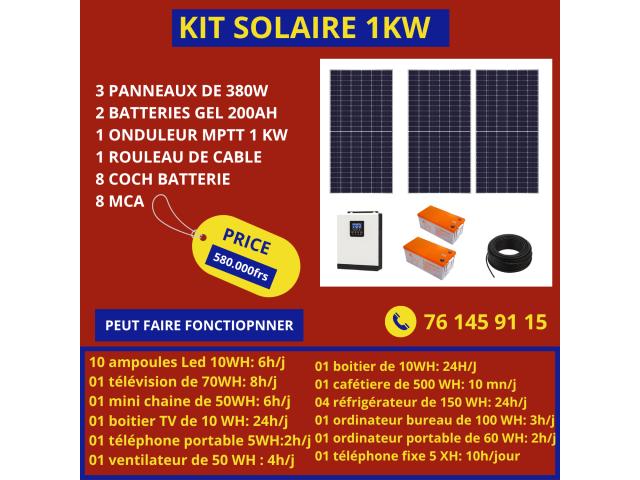 KIT SOLAIRE 1KW

3 PANNEAUX DE 380W
2 BATTERIES GEL 200AH
1 ONDULEUR MPTT 1 KW
1 ROULEAU DE CABLE
8 COCH BATTERIE
8 MCA

PRICE
580.000frs

PEUT FAIRE FONCTIOPNNER

76 145 91 15

10 ampoules Led 10WH: 6h/j
01 télévision de 70WH: 8h/j
01 mini chaine de 50WH: 6h/j
01 boitier TV de 10 WH: 24h/j
01 téléphone portable 5WH:2h/j
01 ventilateur de 50 WH : 4h/j

01 boitier de 10WH: 24H/J
01 cafétiere de 500 WH: 10 mn/j
04 réfrigérateur de 150 WH: 24h/j
01 ordinateur bureau de 100 WH: 3h/j
01 ordinateur portable de 60 WH: 2h/j
01 téléphone fixe 5 XH: 10h/jour